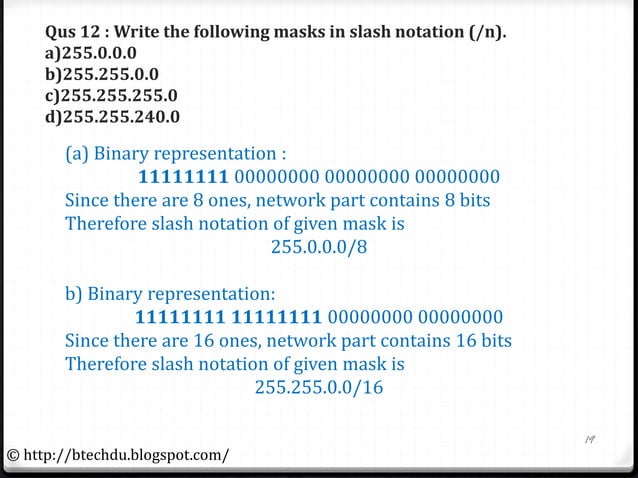 Qus 12 : Write the following masks in slash notation (/n).
a)255.0.0.0
b)255.255.0.0
c)255.255.255.0
d)255.255.240.0

(a) Binary representation :
11111111 00000000 00000000 00000000
Since there are 8 ones, network part contains 8 bits
Therefore slash notation of given mask is
255.0.0.0/8

b) Binary representation:
11111111 11111111 00000000 00000000
Since there are 16 ones, network part contains 16 bits
Therefore slash notation of given mask is
255.255.0.0/16

19

© http://btechdu.blogspot.com/